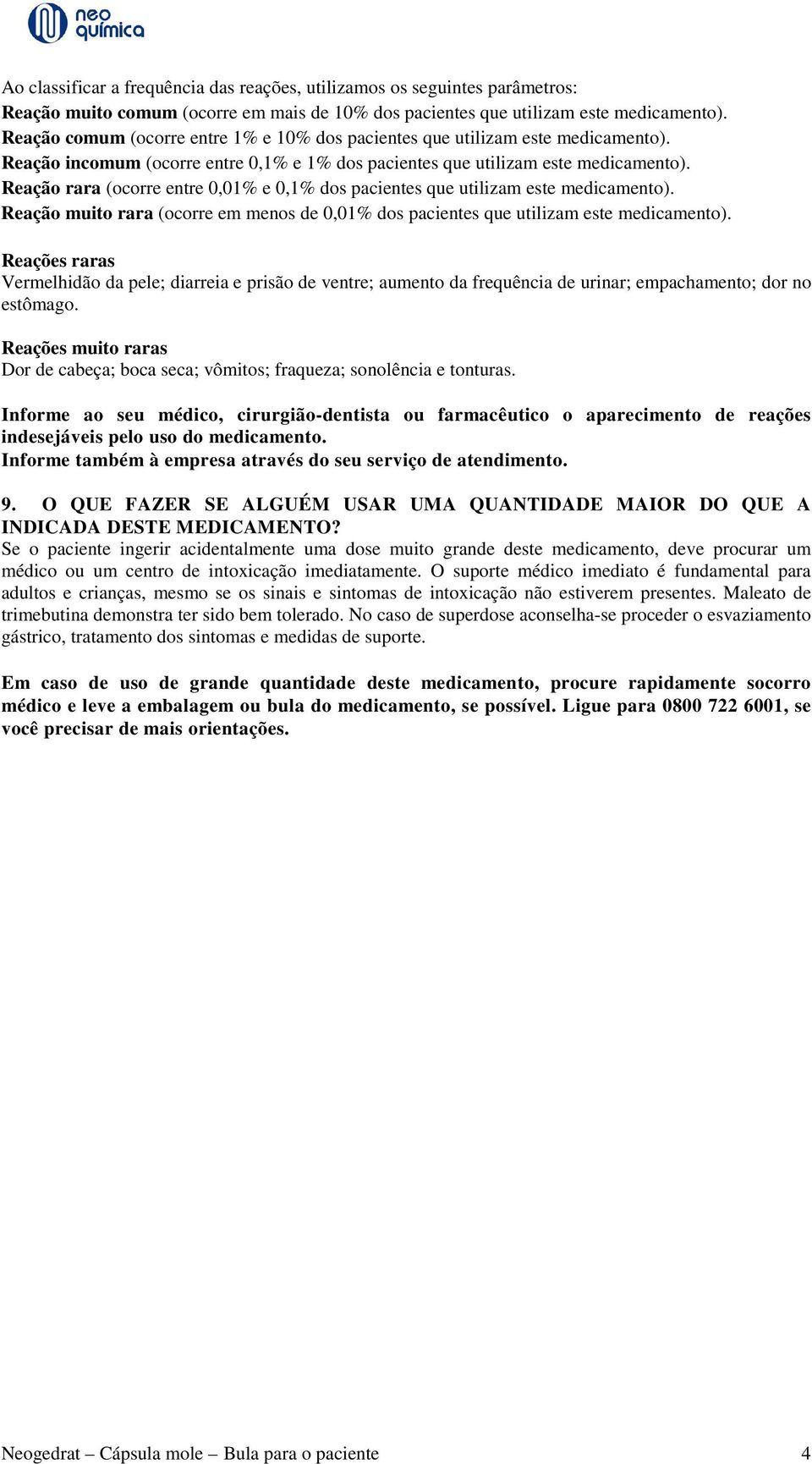 neo química

Ao classificar a frequência das reações, utilizamos os seguintes parâmetros:
Reação muito comum (ocorre em mais de 10% dos pacientes que utilizam este medicamento).
Reação comum (ocorre entre 1% e 10% dos pacientes que utilizam este medicamento).
Reação incomum (ocorre entre 0,1% e 1% dos pacientes que utilizam este medicamento).
Reação rara (ocorre entre 0,01% e 0,1% dos pacientes que utilizam este medicamento).
Reação muito rara (ocorre em menos de 0,01% dos pacientes que utilizam este medicamento).

Reações raras
Vermelhidão da pele; diarreia e prisão de ventre; aumento da frequência de urinar; empachamento; dor no estômago.

Reações muito raras
Dor de cabeça; boca seca; vômitos; fraqueza; sonolência e tonturas.

Informe ao seu médico, cirurgião-dentista ou farmacêutico o aparecimento de reações indesejáveis pelo uso do medicamento.
Informe também à empresa através do seu serviço de atendimento.

9. O QUE FAZER SE ALGUÉM USAR UMA QUANTIDADE MAIOR DO QUE A INDICADA DESTE MEDICAMENTO?
Se o paciente ingerir acidentalmente uma dose muito grande deste medicamento, deve procurar um médico ou um centro de intoxicação imediatamente. O suporte médico imediato é fundamental para adultos e crianças, mesmo se os sinais e sintomas de intoxicação não estiverem presentes. Maleato de trimebutina demonstra ter sido bem tolerado. No caso de superdose aconselha-se proceder o esvaziamento gástrico, tratamento dos sintomas e medidas de suporte.

Em caso de uso de grande quantidade deste medicamento, procure rapidamente socorro médico e leve a embalagem ou bula do medicamento, se possível. Ligue para 0800 722 6001, se você precisar de mais orientações.

Neogedrat – Cápsula mole – Bula para o paciente 4